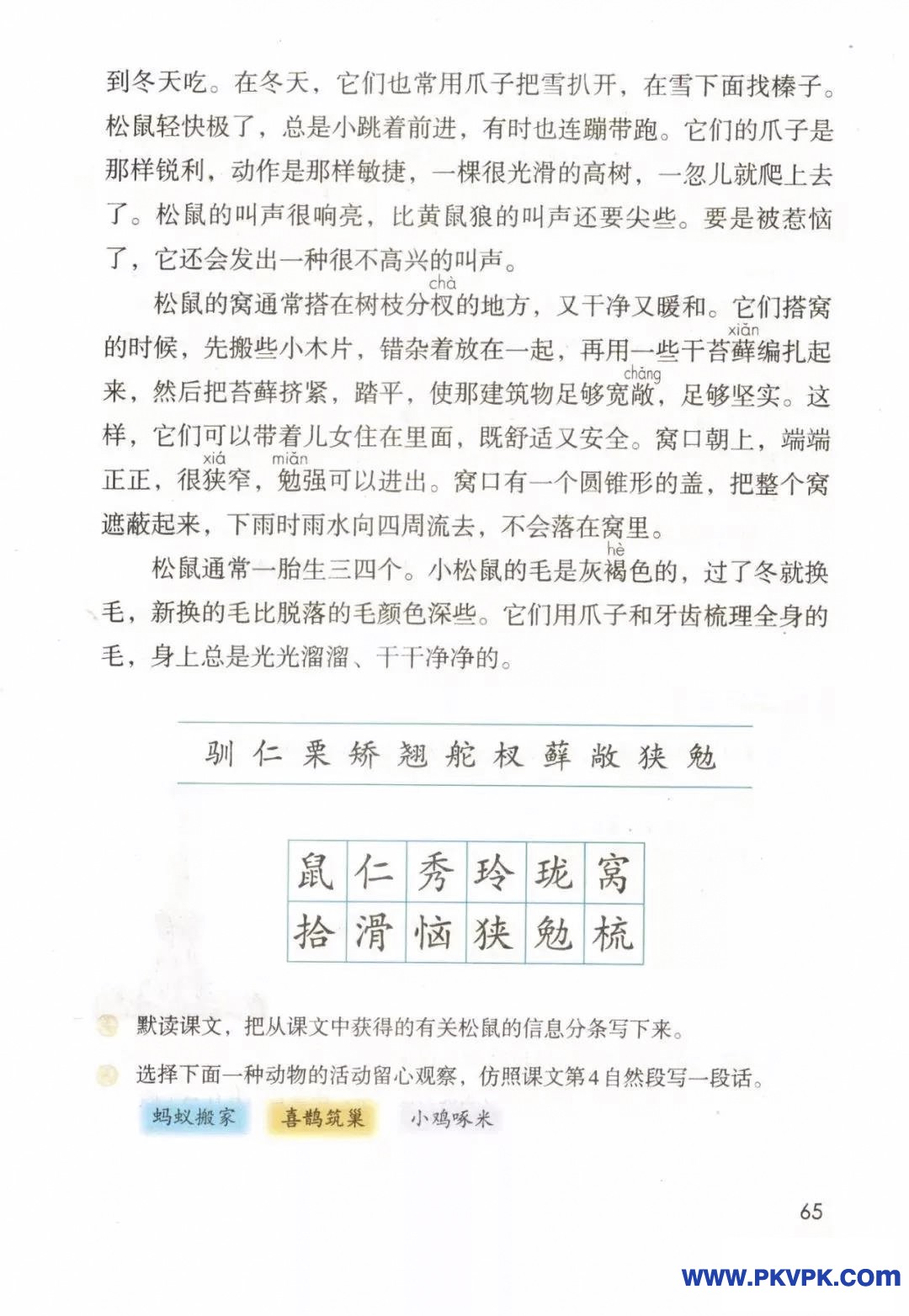 到冬天吃。在冬天，它们也常用爪子把雪扒开，在雪下面找榛子。松鼠轻快极了，总是小跳着前进，有时也连蹦带跑。它们的爪子是那样锐利，动作是那样敏捷，一棵很光滑的高树，一忽儿就爬上去了。松鼠的叫声很响亮，比黄鼠狼的叫声还要尖些。要是被惹恼了，它还会发出一种很不高兴的叫声。

松鼠的窝通常搭在树枝分杈(chà)的地方，又干净又暖和。它们搭窝的时候，先搬些小木片，错杂着放在一起，再用一些干苔藓(xiǎn)编扎起来，然后把苔藓挤紧，踏平，使那建筑物足够宽敞(chǎng)，足够坚实。这样，它们可以带着儿女住在里面，既舒适又安全。窝口朝上，端端正正，很狭(xiá)窄，勉(miǎn)强可以进出。窝口有一个圆锥形的盖，把整个窝遮蔽起来，下雨时雨水向四周流去，不会落在窝里。

松鼠通常一胎生三四个。小松鼠的毛是灰褐(hè)色的，过了冬就换毛，新换的毛比脱落的毛颜色深些。它们用爪子和牙齿梳理全身的毛，身上总是光光溜溜、干干净净的。

驯 仁 栗 矫 翘 舵 杈 藓 敞 狭 勉

| 鼠 | 仁 | 秀 | 玲 | 珑 | 窝 |
|---|---|---|---|---|---|
| 拾 | 滑 | 恼 | 狭 | 勉 | 梳 |

默读课文，把从课文中获得的有关松鼠的信息分条写下来。

选择下面一种动物的活动留心观察，仿照课文第4自然段写一段话。

蚂蚁搬家 喜鹊筑巢 小鸡啄米

65

WWW.PKVPK.COM